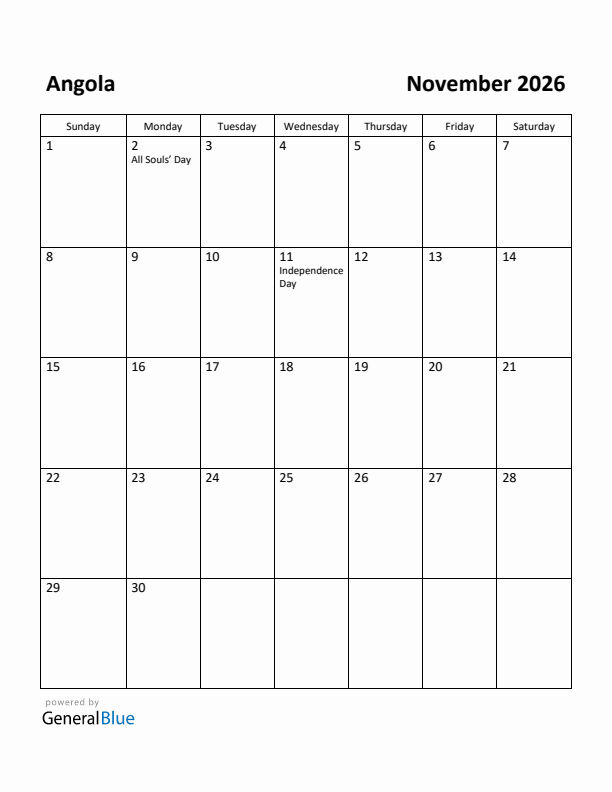 Angola

November 2026

| Sunday | Monday | Tuesday | Wednesday | Thursday | Friday | Saturday |
|---|---|---|---|---|---|---|
| 1 | 2 All Souls' Day | 3 | 4 | 5 | 6 | 7 |
| 8 | 9 | 10 | 11 Independence Day | 12 | 13 | 14 |
| 15 | 16 | 17 | 18 | 19 | 20 | 21 |
| 22 | 23 | 24 | 25 | 26 | 27 | 28 |
| 29 | 30 | | | | | |

powered by
GeneralBlue